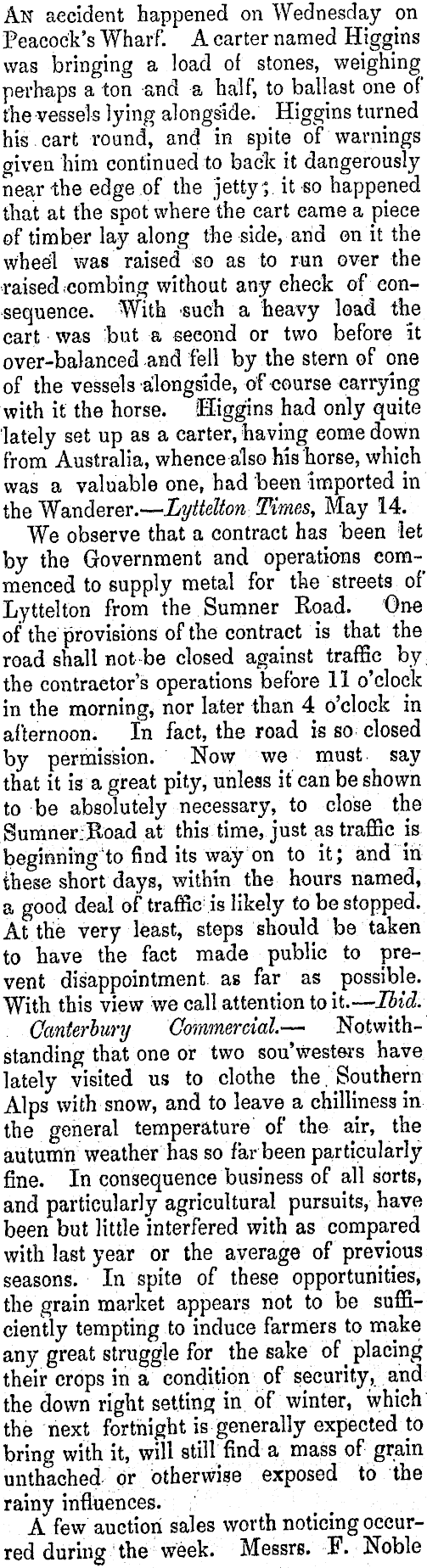 An accident happened on Wednesday on Peacock's Wharf. A carter named Higgins was bringing a load of stones, weighing perhaps a ton and a half, to ballast one of the vessels lying alongside. Higgins turned his cart round, and in spite of warnings given him continued to back it dangerously near the edge of the jetty; it so happened that at the spot where the cart came a piece of timber lay along the side, and on it the wheel was raised so as to run over the raised combing without any check of consequence. With such a heavy load the cart was but a second or two before it over-balanced and fell by the stern of one of the vessels alongside, of course carrying with it the horse. Higgins had only quite lately set up as a carter, having come down from Australia, whence also his horse, which was a valuable one, had been imported in the Wanderer.—Lyttelton Times, May 14.

We observe that a contract has been let by the Government and operations commenced to supply metal for the streets of Lyttelton from the Sumner Road. One of the provisions of the contract is that the road shall not be closed against traffic by the contractor's operations before 11 o'clock in the morning, nor later than 4 o'clock in afternoon. In fact, the road is so closed by permission. Now we must say that it is a great pity, unless it can be shown to be absolutely necessary, to close the Sumner Road at this time, just as traffic is beginning to find its way on to it; and in these short days, within the hours named, a good deal of traffic is likely to be stopped. At the very least, steps should be taken to have the fact made public to prevent disappointment as far as possible. With this view we call attention to it.—Ibid.

Canterbury Commercial.— Notwithstanding that one or two sou'westers have lately visited us to clothe the Southern Alps with snow, and to leave a chilliness in the general temperature of the air, the autumn weather has so far been particularly fine. In consequence business of all sorts, and particularly agricultural pursuits, have been but little interfered with as compared with last year or the average of previous seasons. In spite of these opportunities, the grain market appears not to be sufficiently tempting to induce farmers to make any great struggle for the sake of placing their crops in a condition of security, and the down right setting in of winter, which the next fortnight is generally expected to bring with it, will still find a mass of grain unthached or otherwise exposed to the rainy influences.

A few auction sales worth noticing occurred during the week. Messrs. F. Noble